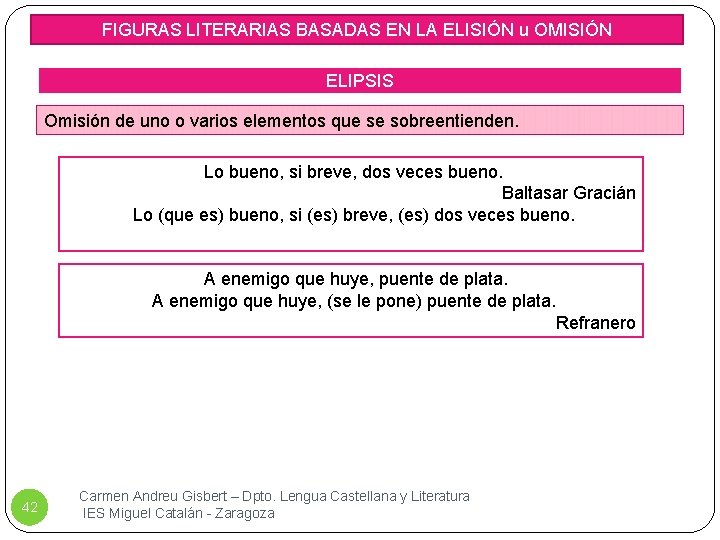 FIGURAS LITERARIAS BASADAS EN LA ELISIÓN u OMISIÓN

ELIPSIS

Omisión de uno o varios elementos que se sobreentienden.

Lo bueno, si breve, dos veces bueno.
Baltasar Gracián
Lo (que es) bueno, si (es) breve, (es) dos veces bueno.

A enemigo que huye, puente de plata.
A enemigo que huye, (se le pone) puente de plata.
Refranero

42

Carmen Andreu Gisbert – Dpto. Lengua Castellana y Literatura
IES Miguel Catalán - Zaragoza